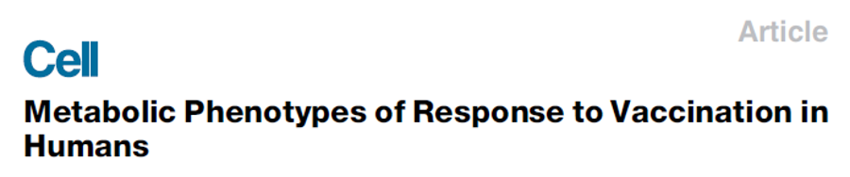 Article

Cell

Metabolic Phenotypes of Response to Vaccination in Humans